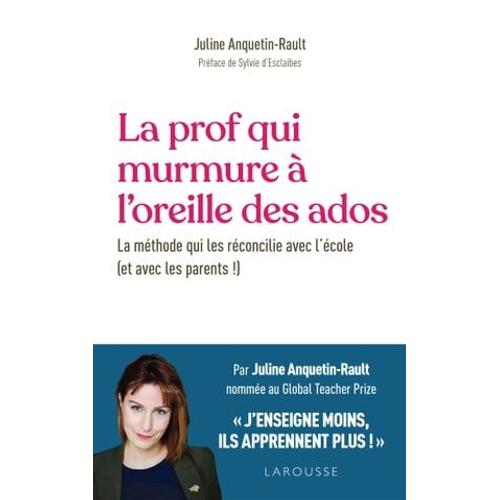 Juline Anquetin-Rault
Préface de Sylvie d'Esclaibes

La prof qui murmure à l'oreille des ados

La méthode qui les réconcilie avec l'école (et avec les parents !)

Par Juline Anquetin-Rault nommée au Global Teacher Prize

« J'ENSEIGNE MOINS, ILS APPRENNENT PLUS ! »

LAROUSSE